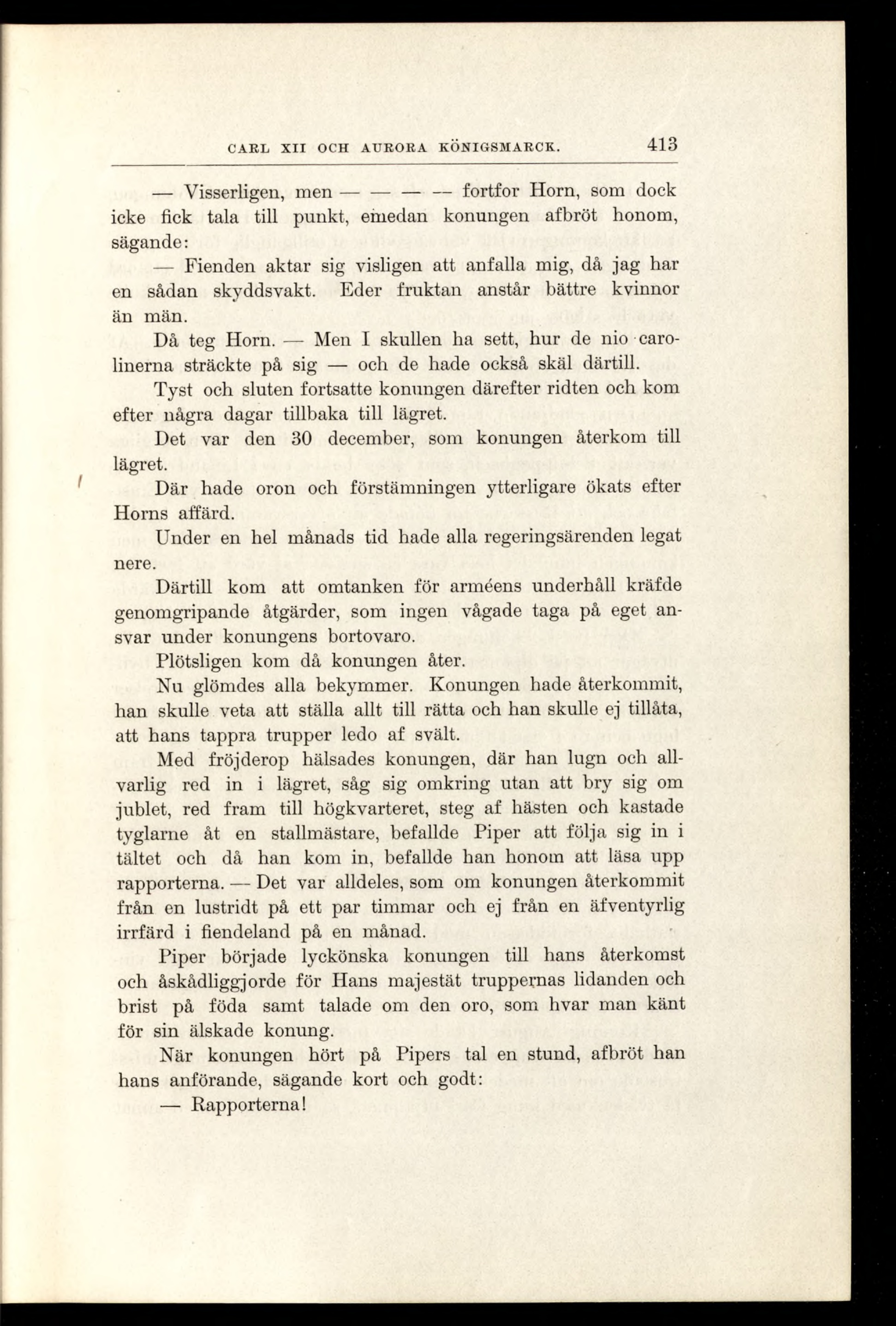 CARL XII OCH AURORA KÖNIGSMARCK. 413

— Visserligen, men — — — — fortfor Horn, som dock icke fick tala till punkt, emedan konungen afbröt honom, sägande:

— Fienden aktar sig visligen att anfalla mig, då jag har en sådan skyddsvakt. Eder fruktan anstår bättre kvinnor än män.

Då teg Horn. — Men I skullen ha sett, hur de nio carolinerna sträckte på sig — och de hade också skäl därtill.

Tyst och sluten fortsatte konungen därefter ridten och kom efter några dagar tillbaka till lägret.

Det var den 30 december, som konungen återkom till lägret.

Där hade oron och förstämningen ytterligare ökats efter Horns affärd.

Under en hel månads tid hade alla regeringsärenden legat nere.

Därtill kom att omtanken för arméens underhåll kräfde genomgripande åtgärder, som ingen vågade taga på eget ansvar under konungens bortovaro.

Plötsligen kom då konungen åter.

Nu glömdes alla bekymmer. Konungen hade återkommit, han skulle veta att ställa allt till rätta och han skulle ej tillåta, att hans tappra trupper ledo af svält.

Med fröjderop hälsades konungen, där han lugn och allvarlig red in i lägret, såg sig omkring utan att bry sig om jublet, red fram till högkvarteret, steg af hästen och kastade tyglarne åt en stallmästare, befallde Piper att följa sig in i tältet och då han kom in, befallde han honom att läsa upp rapporterna. — Det var alldeles, som om konungen återkommit från en lustridt på ett par timmar och ej från en äfventyrlig irrfärd i fiendeland på en månad.

Piper började lyckönska konungen till hans återkomst och åskådliggjorde för Hans majestät truppernas lidanden och brist på föda samt talade om den oro, som hvar man känt för sin älskade konung.

När konungen hört på Pipers tal en stund, afbröt han hans anförande, sägande kort och godt:

— Rapporterna!